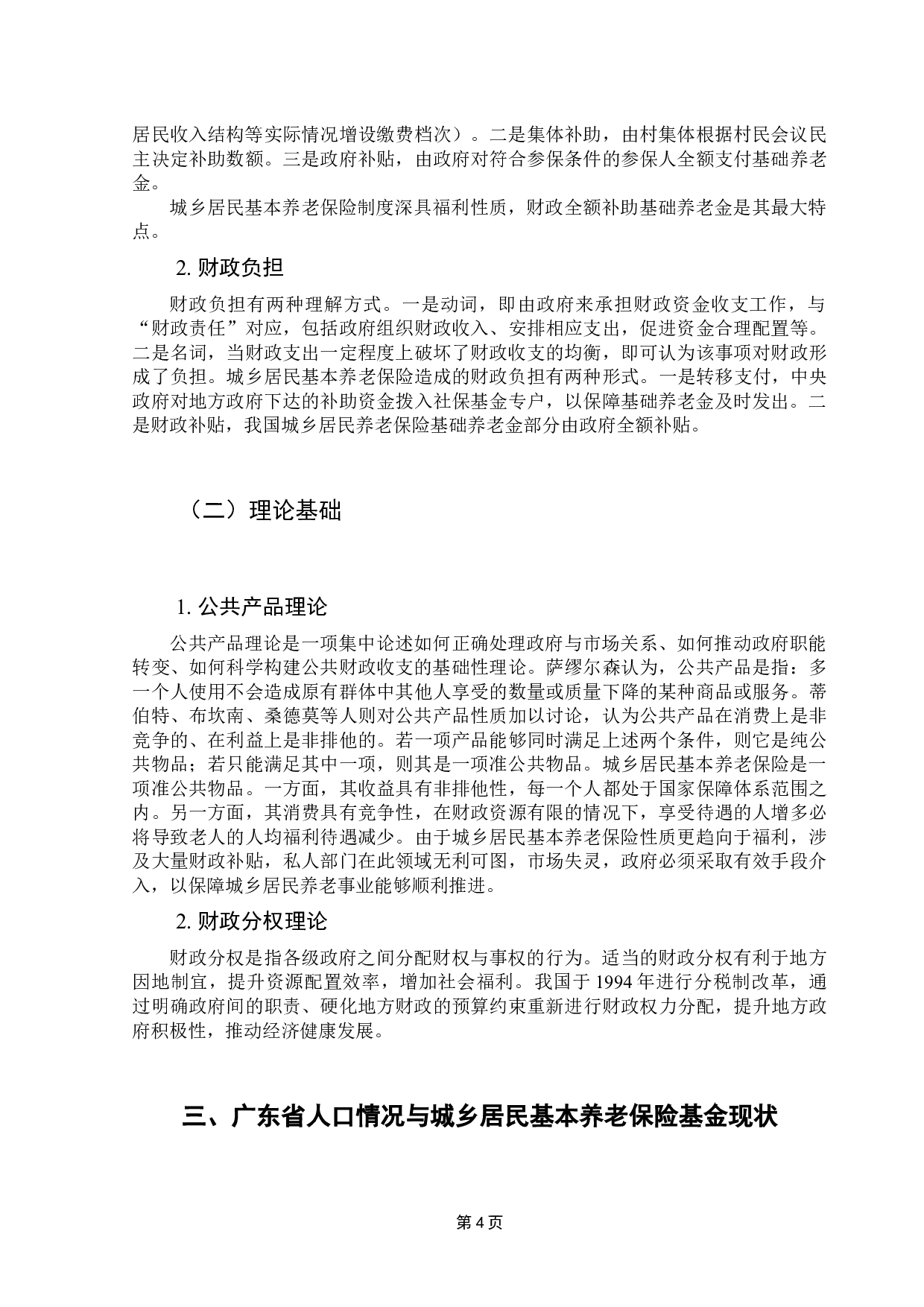 居民收入结构等实际情况增设缴费档次）。二是集体补助，由村集体根据村民会议民主决定补助数额。三是政府补贴，由政府对符合参保条件的参保人全额支付基础养老金。

城乡居民基本养老保险制度深具福利性质，财政全额补助基础养老金是其最大特点。

2. 财政负担

财政负担有两种理解方式。一是动词，即由政府来承担财政资金收支工作，与“财政责任”对应，包括政府组织财政收入、安排相应支出，促进资金合理配置等。二是名词，当财政支出一定程度上破坏了财政收支的均衡，即可认为该事项对财政形成了负担。城乡居民基本养老保险造成的财政负担有两种形式。一是转移支付，中央政府对地方政府下达的补助资金拨入社保基金专户，以保障基础养老金及时发出。二是财政补贴，我国城乡居民养老保险基础养老金部分由政府全额补贴。

（二）理论基础

1. 公共产品理论

公共产品理论是一项集中论述如何正确处理政府与市场关系、如何推动政府职能转变、如何科学构建公共财政收支的基础性理论。萨缪尔森认为，公共产品是指：多一个人使用不会造成原有群体中其他人享受的数量或质量下降的某种商品或服务。蒂伯特、布坎南、桑德莫等人则对公共产品性质加以讨论，认为公共产品在消费上是非竞争的、在利益上是非排他的。若一项产品能够同时满足上述两个条件，则它是纯公共物品；若只能满足其中一项，则其是一项准公共物品。城乡居民基本养老保险是一项准公共物品。一方面，其收益具有非排他性，每一个人都处于国家保障体系范围之内。另一方面，其消费具有竞争性，在财政资源有限的情况下，享受待遇的人增多必将导致老人的人均福利待遇减少。由于城乡居民基本养老保险性质更趋向于福利，涉及大量财政补贴，私人部门在此领域无利可图，市场失灵，政府必须采取有效手段介入，以保障城乡居民养老事业能够顺利推进。

2. 财政分权理论

财政分权是指各级政府之间分配财权与事权的行为。适当的财政分权有利于地方因地制宜，提升资源配置效率，增加社会福利。我国于 1994 年进行分税制改革，通过明确政府间的职责、硬化地方财政的预算约束重新进行财政权力分配，提升地方政府积极性，推动经济健康发展。

三、广东省人口情况与城乡居民基本养老保险基金现状

第 4 页